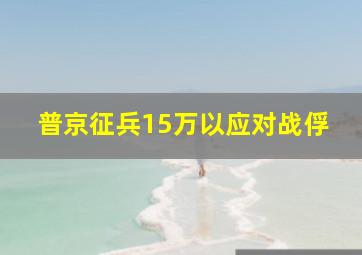 普京征兵15万以应对战俘